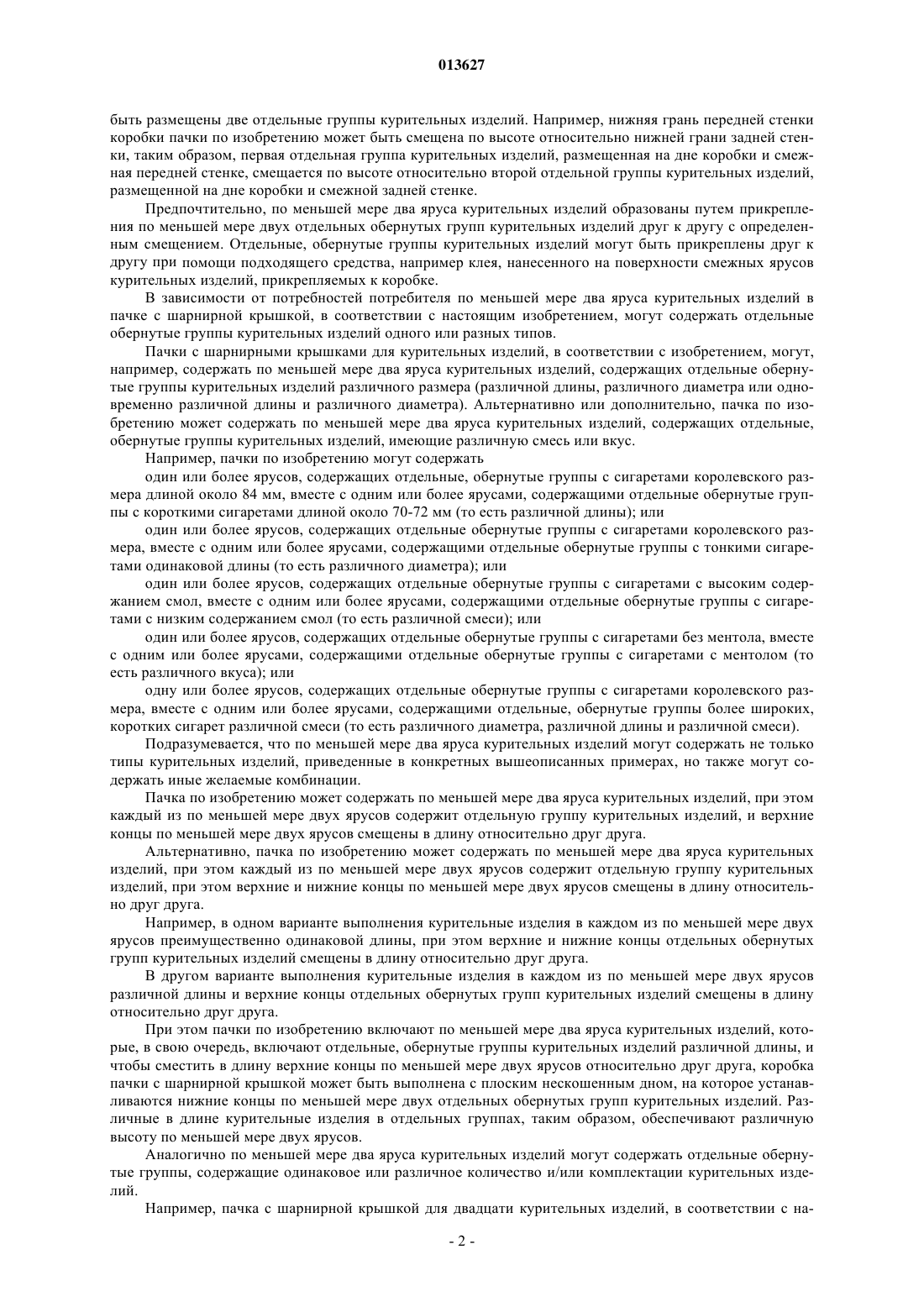 013627

быть размещены две отдельные группы курительных изделий. Например, нижняя грань передней стенки коробки пачки по изобретению может быть смещена по высоте относительно нижней грани задней стенки, таким образом, первая отдельная группа курительных изделий, размещенная на дне коробки и смежная передней стенке, смещается по высоте относительно второй отдельной группы курительных изделий, размещенной на дне коробки и смежной задней стенке.

Предпочтительно, по меньшей мере два яруса курительных изделий образованы путем прикрепления по меньшей мере двух отдельных обернутых групп курительных изделий друг к другу с определенным смещением. Отдельные, обернутые группы курительных изделий могут быть прикреплены друг к другу при помощи подходящего средства, например клея, нанесенного на поверхности смежных ярусов курительных изделий, прикрепляемых к коробке.

В зависимости от потребностей потребителя по меньшей мере два яруса курительных изделий в пачке с шарнирной крышкой, в соответствии с настоящим изобретением, могут содержать отдельные обернутые группы курительных изделий одного или разных типов.

Пачки с шарнирными крышками для курительных изделий, в соответствии с изобретением, могут, например, содержать по меньшей мере два яруса курительных изделий, содержащих отдельные обернутые группы курительных изделий различного размера (различной длины, различного диаметра или одновременно различной длины и различного диаметра). Альтернативно или дополнительно, пачка по изобретению может содержать по меньшей мере два яруса курительных изделий, содержащих отдельные, обернутые группы курительных изделий, имеющие различную смесь или вкус.

Например, пачки по изобретению могут содержать

один или более ярусов, содержащих отдельные, обернутые группы с сигаретами королевского размера длиной около 84 мм, вместе с одним или более ярусами, содержащими отдельные обернутые группы с короткими сигаретами длиной около 70-72 мм (то есть различной длины); или

один или более ярусов, содержащих отдельные обернутые группы с сигаретами королевского размера, вместе с одним или более ярусами, содержащими отдельные обернутые группы с тонкими сигаретами одинаковой длины (то есть различного диаметра); или

один или более ярусов, содержащих отдельные обернутые группы с сигаретами с высоким содержанием смол, вместе с одним или более ярусами, содержащими отдельные обернутые группы с сигаретами с низким содержанием смол (то есть различной смеси); или

один или более ярусов, содержащих отдельные обернутые группы с сигаретами без ментола, вместе с одним или более ярусами, содержащими отдельные обернутые группы с сигаретами с ментолом (то есть различного вкуса); или

одну или более ярусов, содержащих отдельные обернутые группы с сигаретами королевского размера, вместе с одним или более ярусами, содержащими отдельные, обернутые группы более широких, коротких сигарет различной смеси (то есть различного диаметра, различной длины и различной смеси).

Подразумевается, что по меньшей мере два яруса курительных изделий могут содержать не только типы курительных изделий, приведенные в конкретных вышеописанных примерах, но также могут содержать иные желаемые комбинации.

Пачка по изобретению может содержать по меньшей мере два яруса курительных изделий, при этом каждый из по меньшей мере двух ярусов содержит отдельную группу курительных изделий, и верхние концы по меньшей мере двух ярусов смещены в длину относительно друг друга.

Альтернативно, пачка по изобретению может содержать по меньшей мере два яруса курительных изделий, при этом каждый из по меньшей мере двух ярусов содержит отдельную группу курительных изделий, при этом верхние и нижние концы по меньшей мере двух ярусов смещены в длину относительно друг друга.

Например, в одном варианте выполнения курительные изделия в каждом из по меньшей мере двух ярусов преимущественно одинаковой длины, при этом верхние и нижние концы отдельных обернутых групп курительных изделий смещены в длину относительно друг друга.

В другом варианте выполнения курительные изделия в каждом из по меньшей мере двух ярусов различной длины и верхние концы отдельных обернутых групп курительных изделий смещены в длину относительно друг друга.

При этом пачки по изобретению включают по меньшей мере два яруса курительных изделий, которые, в свою очередь, включают отдельные, обернутые группы курительных изделий различной длины, и чтобы сместить в длину верхние концы по меньшей мере двух ярусов относительно друг друга, коробка пачки с шарнирной крышкой может быть выполнена с плоским нескошенным дном, на которое устанавливаются нижние концы по меньшей мере двух отдельных обернутых групп курительных изделий. Различные в длине курительные изделия в отдельных группах, таким образом, обеспечивают различную высоту по меньшей мере двух ярусов.

Аналогично по меньшей мере два яруса курительных изделий могут содержать отдельные обернутые группы, содержащие одинаковое или различное количество и/или комплектации курительных изделий.

Например, пачка с шарнирной крышкой для двадцати курительных изделий, в соответствии с на-

- 2 -